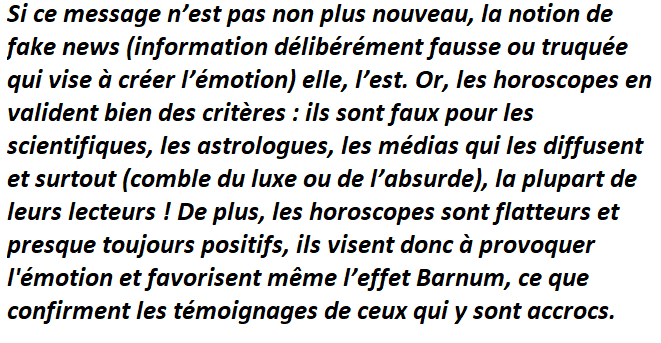 Si ce message n’est pas non plus nouveau, la notion de fake news (information délibérément fausse ou truquée qui vise à créer l’émotion) elle, l’est. Or, les horoscopes en valident bien des critères : ils sont faux pour les scientifiques, les astrologues, les médias qui les diffusent et surtout (comble du luxe ou de l’absurde), la plupart de leurs lecteurs ! De plus, les horoscopes sont flatteurs et presque toujours positifs, ils visent donc à provoquer l'émotion et favorisent même l’effet Barnum, ce que confirment les témoignages de ceux qui y sont accrocs.